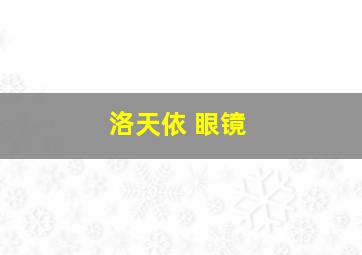 洛天依 眼镜